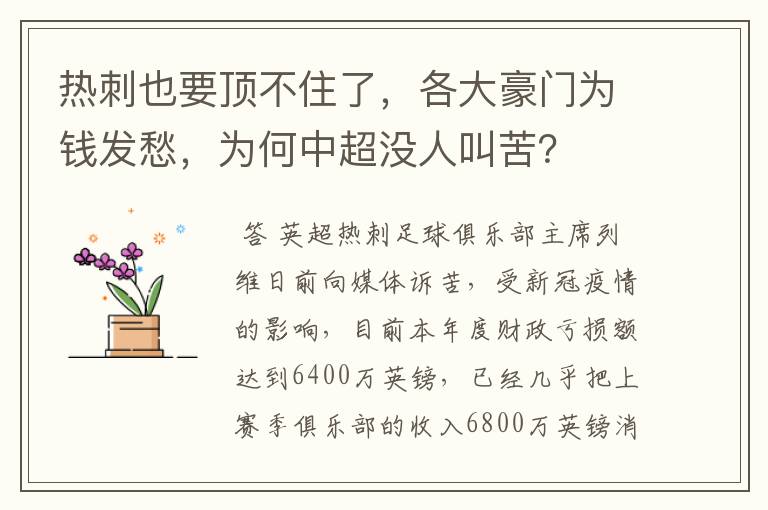 热刺也要顶不住了，各大豪门为钱发愁，为何中超没人叫苦?

答 英超热刺足球俱乐部主席列维日前向媒体诉苦，受新冠疫情的影响，目前本年度财政亏损额达到6400万英镑，已经几乎把上赛季俱乐部的收入6800万英镑消